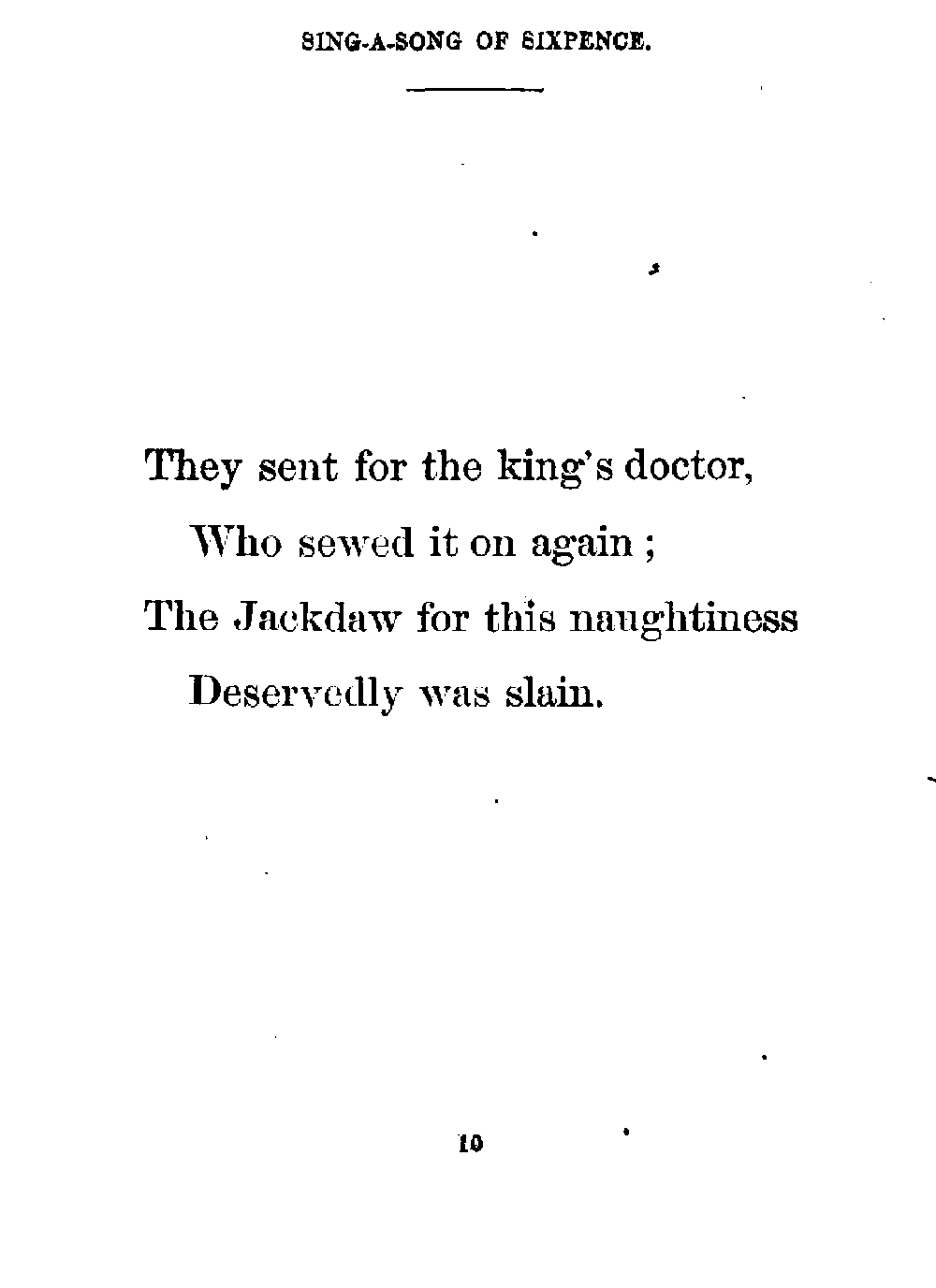 SING-A-SONG OF SIXPENCE.

They sent for the king's doctor,
Who sewed it on again ;
The Jackdaw for this naughtiness
Deservedly was slain.

10